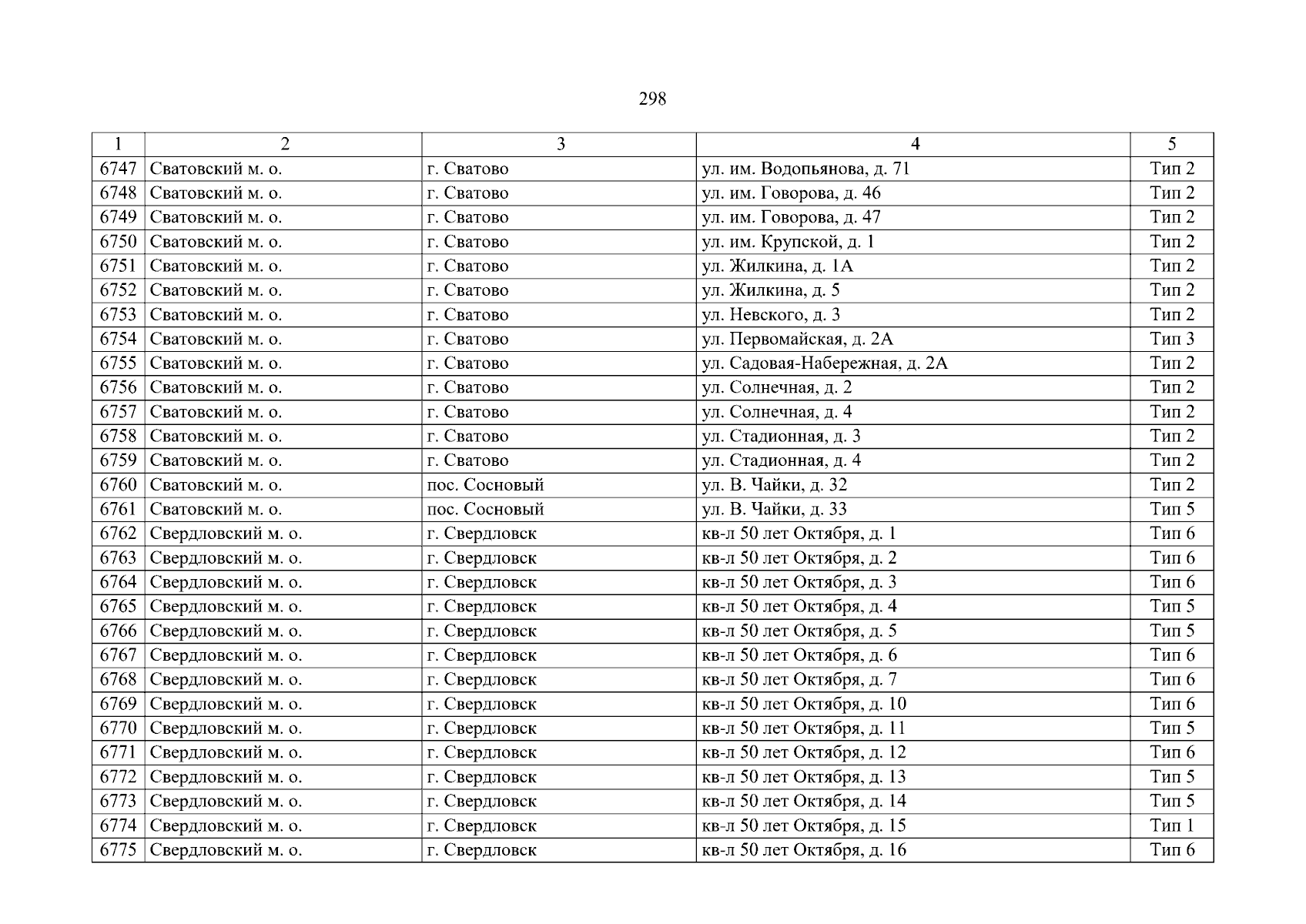 298

| 1 | 2 | 3 | 4 | 5 |
|---|---|---|---|---|
| 6747 | Сватовский м. о. | г. Сватово | ул. им. Водопьянова, д. 71 | Тип 2 |
| 6748 | Сватовский м. о. | г. Сватово | ул. им. Говорова, д. 46 | Тип 2 |
| 6749 | Сватовский м. о. | г. Сватово | ул. им. Говорова, д. 47 | Тип 2 |
| 6750 | Сватовский м. о. | г. Сватово | ул. им. Крупской, д. 1 | Тип 2 |
| 6751 | Сватовский м. о. | г. Сватово | ул. Жилкина, д. 1А | Тип 2 |
| 6752 | Сватовский м. о. | г. Сватово | ул. Жилкина, д. 5 | Тип 2 |
| 6753 | Сватовский м. о. | г. Сватово | ул. Невского, д. 3 | Тип 2 |
| 6754 | Сватовский м. о. | г. Сватово | ул. Первомайская, д. 2А | Тип 3 |
| 6755 | Сватовский м. о. | г. Сватово | ул. Садовая-Набережная, д. 2А | Тип 2 |
| 6756 | Сватовский м. о. | г. Сватово | ул. Солнечная, д. 2 | Тип 2 |
| 6757 | Сватовский м. о. | г. Сватово | ул. Солнечная, д. 4 | Тип 2 |
| 6758 | Сватовский м. о. | г. Сватово | ул. Стадионная, д. 3 | Тип 2 |
| 6759 | Сватовский м. о. | г. Сватово | ул. Стадионная, д. 4 | Тип 2 |
| 6760 | Сватовский м. о. | пос. Сосновый | ул. В. Чайки, д. 32 | Тип 2 |
| 6761 | Сватовский м. о. | пос. Сосновый | ул. В. Чайки, д. 33 | Тип 5 |
| 6762 | Свердловский м. о. | г. Свердловск | кв-л 50 лет Октября, д. 1 | Тип 6 |
| 6763 | Свердловский м. о. | г. Свердловск | кв-л 50 лет Октября, д. 2 | Тип 6 |
| 6764 | Свердловский м. о. | г. Свердловск | кв-л 50 лет Октября, д. 3 | Тип 6 |
| 6765 | Свердловский м. о. | г. Свердловск | кв-л 50 лет Октября, д. 4 | Тип 5 |
| 6766 | Свердловский м. о. | г. Свердловск | кв-л 50 лет Октября, д. 5 | Тип 5 |
| 6767 | Свердловский м. о. | г. Свердловск | кв-л 50 лет Октября, д. 6 | Тип 6 |
| 6768 | Свердловский м. о. | г. Свердловск | кв-л 50 лет Октября, д. 7 | Тип 6 |
| 6769 | Свердловский м. о. | г. Свердловск | кв-л 50 лет Октября, д. 10 | Тип 6 |
| 6770 | Свердловский м. о. | г. Свердловск | кв-л 50 лет Октября, д. 11 | Тип 5 |
| 6771 | Свердловский м. о. | г. Свердловск | кв-л 50 лет Октября, д. 12 | Тип 6 |
| 6772 | Свердловский м. о. | г. Свердловск | кв-л 50 лет Октября, д. 13 | Тип 5 |
| 6773 | Свердловский м. о. | г. Свердловск | кв-л 50 лет Октября, д. 14 | Тип 5 |
| 6774 | Свердловский м. о. | г. Свердловск | кв-л 50 лет Октября, д. 15 | Тип 1 |
| 6775 | Свердловский м. о. | г. Свердловск | кв-л 50 лет Октября, д. 16 | Тип 6 |